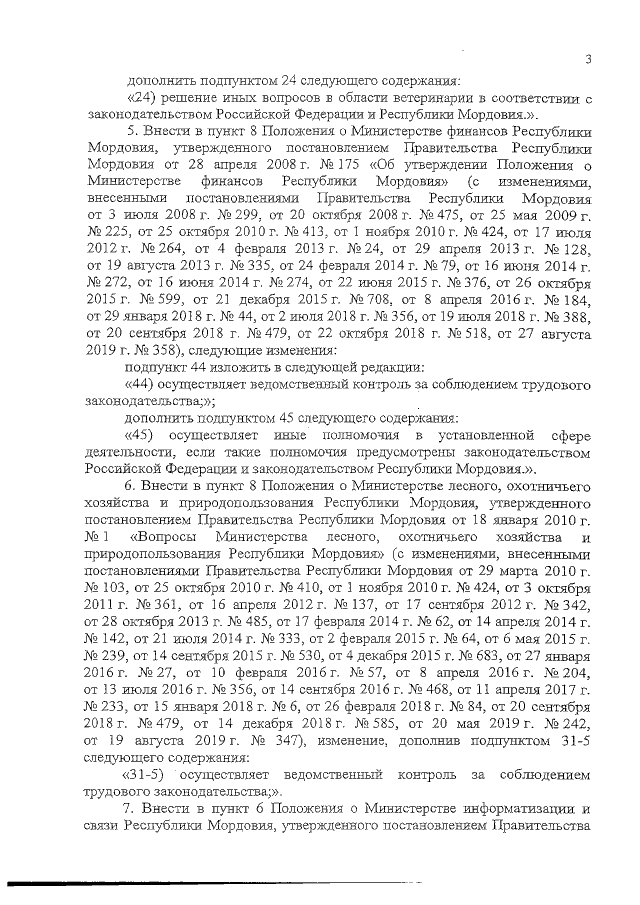 3

дополнить подпунктом 24 следующего содержания:

«24) решение иных вопросов в области ветеринарии в соответствии с законодательством Российской Федерации и Республики Мордовия.».

5. Внести в пункт 8 Положения о Министерстве финансов Республики Мордовия, утвержденного постановлением Правительства Республики Мордовия от 28 апреля 2008 г. № 175 «Об утверждении Положения о Министерстве финансов Республики Мордовия» (с изменениями, внесенными постановлениями Правительства Республики Мордовия от 3 июля 2008 г. № 299, от 20 октября 2008 г. № 475, от 25 мая 2009 г. № 225, от 25 октября 2010 г. № 413, от 1 ноября 2010 г. № 424, от 17 июля 2012 г. № 264, от 4 февраля 2013 г. № 24, от 29 апреля 2013 г. № 128, от 19 августа 2013 г. № 335, от 24 февраля 2014 г. № 79, от 16 июня 2014 г. № 272, от 16 июня 2014 г. № 274, от 22 июня 2015 г. № 376, от 26 октября 2015 г. № 599, от 21 декабря 2015 г. № 708, от 8 апреля 2016 г. № 184, от 29 января 2018 г. № 44, от 2 июля 2018 г. № 356, от 19 июля 2018 г. № 388, от 20 сентября 2018 г. № 479, от 22 октября 2018 г. № 518, от 27 августа 2019 г. № 358), следующие изменения:

подпункт 44 изложить в следующей редакции:

«44) осуществляет ведомственный контроль за соблюдением трудового законодательства;»;

дополнить подпунктом 45 следующего содержания:

«45) осуществляет иные полномочия в установленной сфере деятельности, если такие полномочия предусмотрены законодательством Российской Федерации и законодательством Республики Мордовия.».

6. Внести в пункт 8 Положения о Министерстве лесного, охотничьего хозяйства и природопользования Республики Мордовия, утвержденного постановлением Правительства Республики Мордовия от 18 января 2010 г. № 1 «Вопросы Министерства лесного, охотничьего хозяйства и природопользования Республики Мордовия» (с изменениями, внесенными постановлениями Правительства Республики Мордовия от 29 марта 2010 г. № 103, от 25 октября 2010 г. № 410, от 1 ноября 2010 г. № 424, от 3 октября 2011 г. № 361, от 16 апреля 2012 г. № 137, от 17 сентября 2012 г. № 342, от 28 октября 2013 г. № 485, от 17 февраля 2014 г. № 62, от 14 апреля 2014 г. № 142, от 21 июля 2014 г. № 333, от 2 февраля 2015 г. № 64, от 6 мая 2015 г. № 239, от 14 сентября 2015 г. № 530, от 4 декабря 2015 г. № 683, от 27 января 2016 г. № 27, от 10 февраля 2016 г. № 57, от 8 апреля 2016 г. № 204, от 13 июля 2016 г. № 356, от 14 сентября 2016 г. № 468, от 11 апреля 2017 г. № 233, от 15 января 2018 г. № 6, от 26 февраля 2018 г. № 84, от 20 сентября 2018 г. № 479, от 14 декабря 2018 г. № 585, от 20 мая 2019 г. № 242, от 19 августа 2019 г. № 347), изменение, дополнив подпунктом 31-5 следующего содержания:

«31-5) осуществляет ведомственный контроль за соблюдением трудового законодательства;».

7. Внести в пункт 6 Положения о Министерстве информатизации и связи Республики Мордовия, утвержденного постановлением Правительства